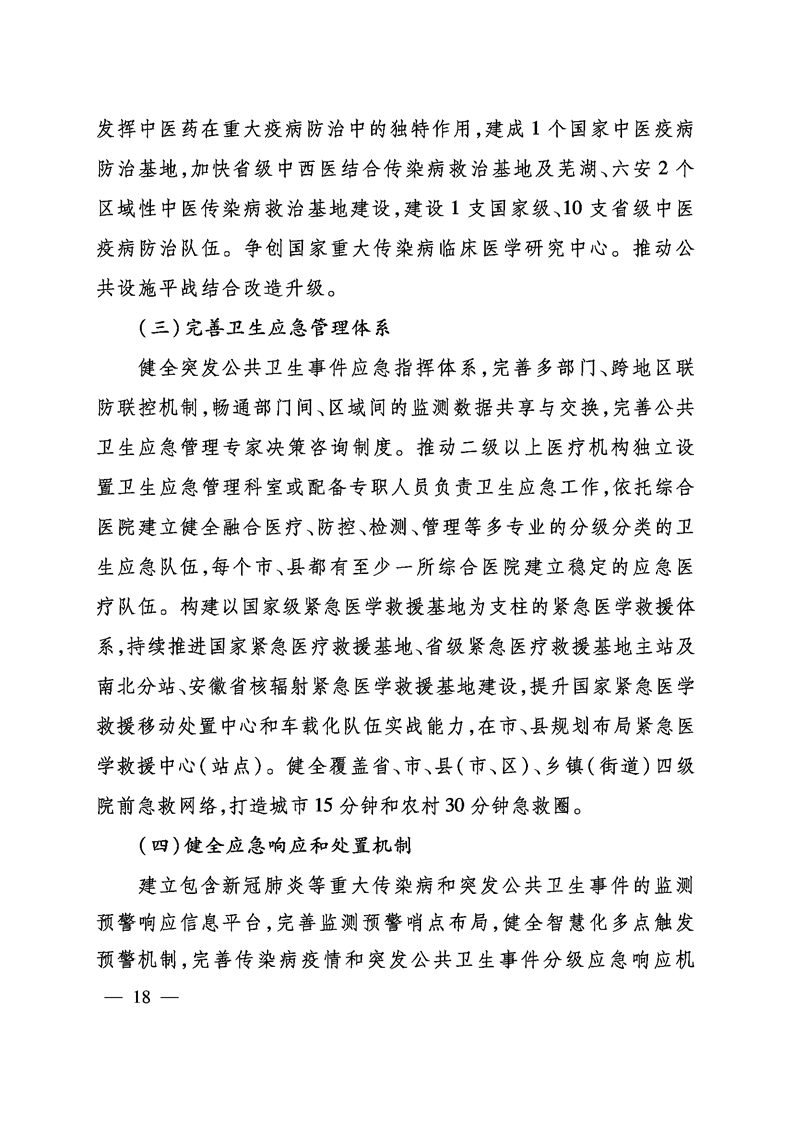 发挥中医药在重大疫病防治中的独特作用，建成1个国家中医疫病防治基地，加快省级中西医结合传染病救治基地及芜湖、六安2个区域性中医传染病救治基地建设，建设1支国家级、10支省级中医疫病防治队伍。争创国家重大传染病临床医学研究中心。推动公共设施平战结合改造升级。

（三）完善卫生应急管理体系

健全突发公共卫生事件应急指挥体系，完善多部门、跨地区联防联控机制，畅通部门间、区域间的监测数据共享与交换，完善公共卫生应急管理专家决策咨询制度。推动二级以上医疗机构独立设置卫生应急管理科室或配备专职人员负责卫生应急工作，依托综合医院建立健全融合医疗、防控、检测、管理等多专业的分级分类的卫生应急队伍，每个市、县都有至少一所综合医院建立稳定的应急医疗队伍。构建以国家级紧急医学救援基地为支柱的紧急医学救援体系，持续推进国家紧急医疗救援基地、省级紧急医疗救援基地主站及南北分站、安徽省核辐射紧急医学救援基地建设，提升国家紧急医学救援移动处置中心和车载化队伍实战能力，在市、县规划布局紧急医学救援中心（站点）。健全覆盖省、市、县（市、区）、乡镇（街道）四级院前急救网络，打造城市15分钟和农村30分钟急救圈。

（四）健全应急响应和处置机制

建立包含新冠肺炎等重大传染病和突发公共卫生事件的监测预警响应信息平台，完善监测预警哨点布局，健全智慧化多点触发预警机制，完善传染病疫情和突发公共卫生事件分级应急响应机

— 18 —